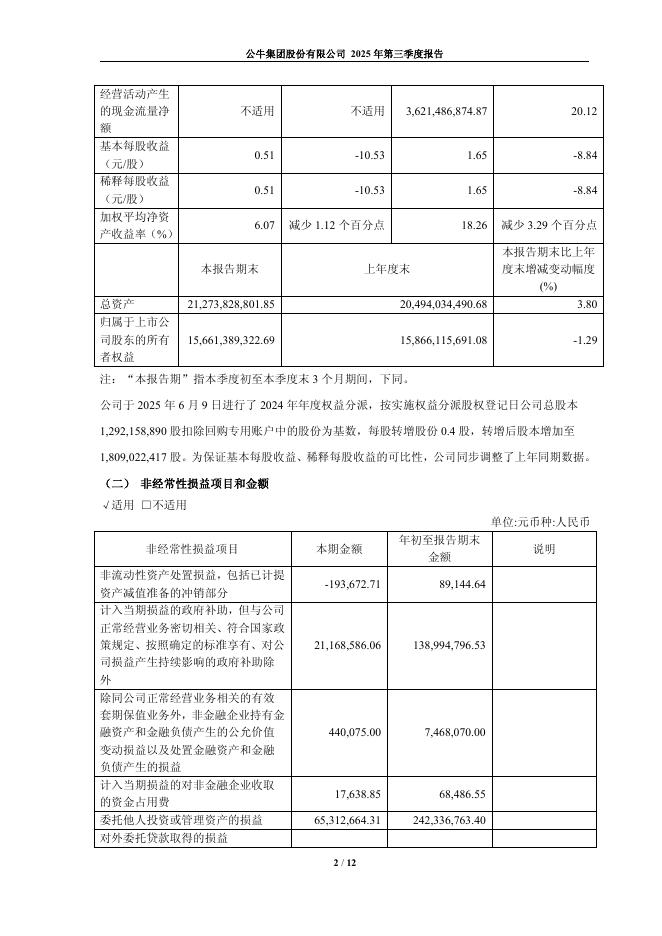 公牛集团股份有限公司 2025 年第三季度报告

| 经营活动产生的现金流量净额 | 不适用 | 不适用 | 3,621,486,874.87 | 20.12 |
|---|---|---|---|---|
| 基本每股收益（元/股） | 0.51 | -10.53 | 1.65 | -8.84 |
| 稀释每股收益（元/股） | 0.51 | -10.53 | 1.65 | -8.84 |
| 加权平均净资产收益率（%） | 6.07 | 减少 1.12 个百分点 | 18.26 | 减少 3.29 个百分点 |
|  | 本报告期末 | 上年度末 |  | 本报告期末比上年度末增减变动幅度(%) |
| 总资产 | 21,273,828,801.85 | 20,494,034,490.68 |  | 3.80 |
| 归属于上市公司股东的所有者权益 | 15,661,389,322.69 | 15,866,115,691.08 |  | -1.29 |

注：“本报告期”指本季度初至本季度末 3 个月期间，下同。

公司于 2025 年 6 月 9 日进行了 2024 年年度权益分派，按实施权益分派股权登记日公司总股本 1,292,158,890 股扣除回购专用账户中的股份为基数，每股转增股份 0.4 股，转增后股本增加至 1,809,022,417 股。为保证基本每股收益、稀释每股收益的可比性，公司同步调整了上年同期数据。

（二） 非经常性损益项目和金额

√适用 □不适用

单位:元币种:人民币

| 非经常性损益项目 | 本期金额 | 年初至报告期末金额 | 说明 |
|---|---|---|---|
| 非流动性资产处置损益，包括已计提资产减值准备的冲销部分 | -193,672.71 | 89,144.64 |  |
| 计入当期损益的政府补助，但与公司正常经营业务密切相关、符合国家政策规定、按照确定的标准享有、对公司损益产生持续影响的政府补助除外 | 21,168,586.06 | 138,994,796.53 |  |
| 除同公司正常经营业务相关的有效套期保值业务外，非金融企业持有金融资产和金融负债产生的公允价值变动损益以及处置金融资产和金融负债产生的损益 | 440,075.00 | 7,468,070.00 |  |
| 计入当期损益的对非金融企业收取的资金占用费 | 17,638.85 | 68,486.55 |  |
| 委托他人投资或管理资产的损益 | 65,312,664.31 | 242,336,763.40 |  |
| 对外委托贷款取得的损益 |  |  |  |

2 / 12